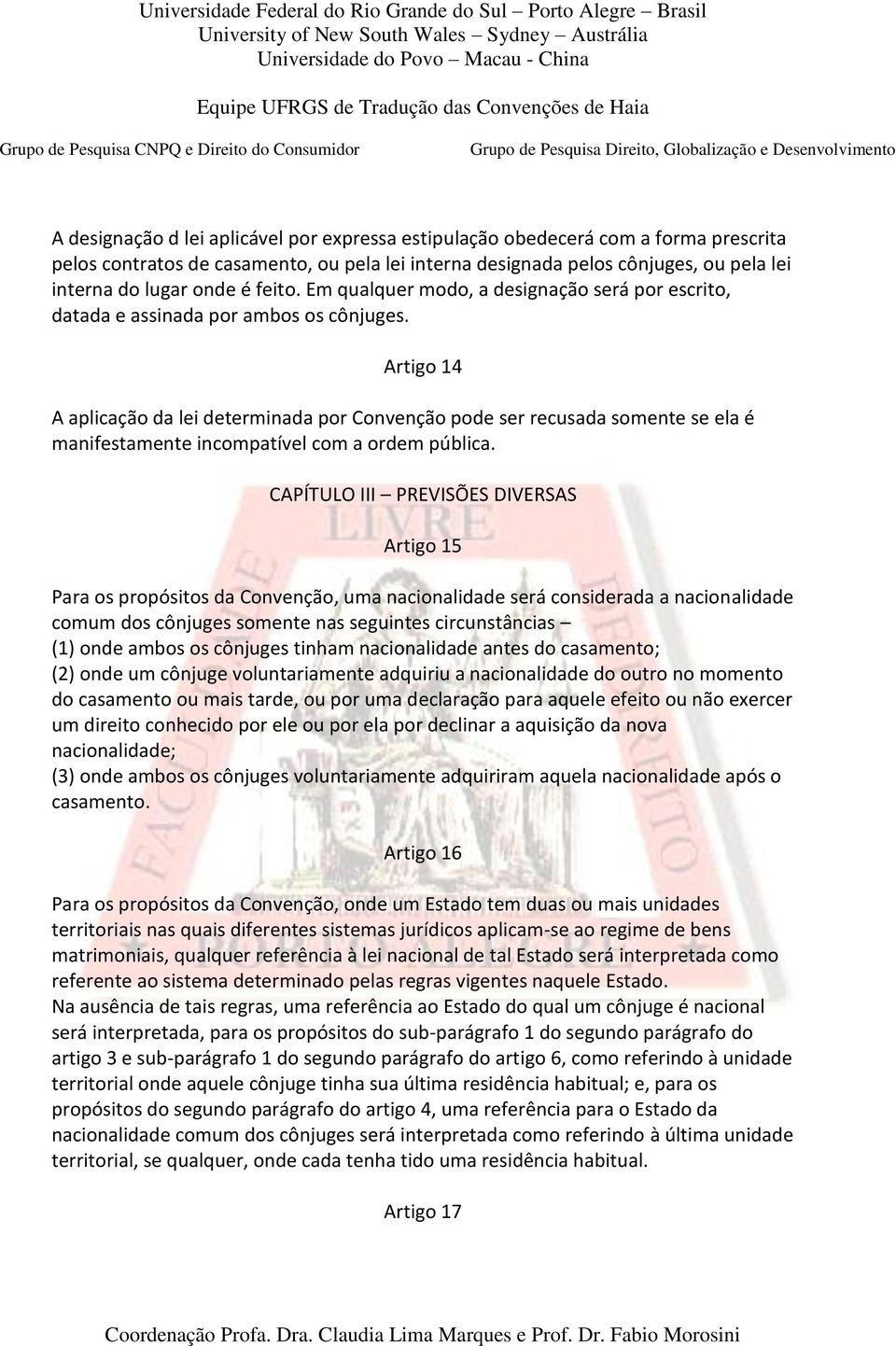 Universidade Federal do Rio Grande do Sul – Porto Alegre – Brasil
University of New South Wales – Sydney – Austrália
Universidade do Povo – Macau - China

Equipe UFRGS de Tradução das Convenções de Haia

Grupo de Pesquisa CNPQ e Direito do Consumidor

Grupo de Pesquisa Direito, Globalização e Desenvolvimento

A designação d lei aplicável por expressa estipulação obedecerá com a forma prescrita pelos contratos de casamento, ou pela lei interna designada pelos cônjuges, ou pela lei interna do lugar onde é feito. Em qualquer modo, a designação será por escrito, datada e assinada por ambos os cônjuges.

Artigo 14

A aplicação da lei determinada por Convenção pode ser recusada somente se ela é manifestamente incompatível com a ordem pública.

CAPÍTULO III – PREVISÕES DIVERSAS

Artigo 15

Para os propósitos da Convenção, uma nacionalidade será considerada a nacionalidade comum dos cônjuges somente nas seguintes circunstâncias –
(1) onde ambos os cônjuges tinham nacionalidade antes do casamento;
(2) onde um cônjuge voluntariamente adquiriu a nacionalidade do outro no momento do casamento ou mais tarde, ou por uma declaração para aquele efeito ou não exercer um direito conhecido por ele ou por ela por declinar a aquisição da nova nacionalidade;
(3) onde ambos os cônjuges voluntariamente adquiriram aquela nacionalidade após o casamento.

Artigo 16

Para os propósitos da Convenção, onde um Estado tem duas ou mais unidades territoriais nas quais diferentes sistemas jurídicos aplicam-se ao regime de bens matrimoniais, qualquer referência à lei nacional de tal Estado será interpretada como referente ao sistema determinado pelas regras vigentes naquele Estado.
Na ausência de tais regras, uma referência ao Estado do qual um cônjuge é nacional será interpretada, para os propósitos do sub-parágrafo 1 do segundo parágrafo do artigo 3 e sub-parágrafo 1 do segundo parágrafo do artigo 6, como referindo à unidade territorial onde aquele cônjuge tinha sua última residência habitual; e, para os propósitos do segundo parágrafo do artigo 4, uma referência para o Estado da nacionalidade comum dos cônjuges será interpretada como referindo à última unidade territorial, se qualquer, onde cada tenha tido uma residência habitual.

Artigo 17

Coordenação Profa. Dra. Claudia Lima Marques e Prof. Dr. Fabio Morosini